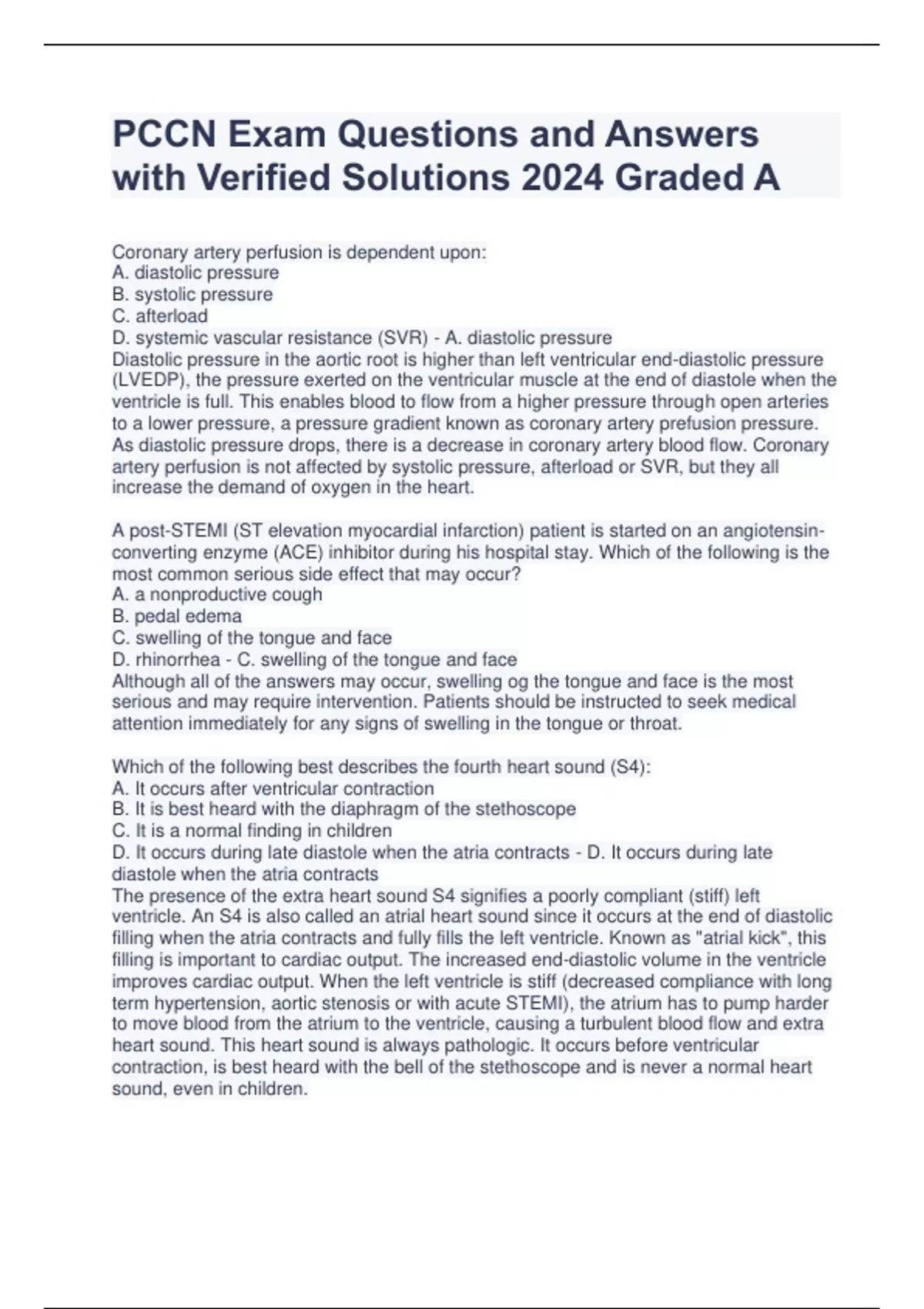 PCCN Exam Questions and Answers with Verified Solutions 2024 Graded A

Coronary artery perfusion is dependent upon:
A. diastolic pressure
B. systolic pressure
C. afterload
D. systemic vascular resistance (SVR) - A. diastolic pressure
Diastolic pressure in the aortic root is higher than left ventricular end-diastolic pressure (LVEDP), the pressure exerted on the ventricular muscle at the end of diastole when the ventricle is full. This enables blood to flow from a higher pressure through open arteries to a lower pressure, a pressure gradient known as coronary artery prefusion pressure. As diastolic pressure drops, there is a decrease in coronary artery blood flow. Coronary artery perfusion is not affected by systolic pressure, afterload or SVR, but they all increase the demand of oxygen in the heart.

A post-STEMI (ST elevation myocardial infarction) patient is started on an angiotensin-converting enzyme (ACE) inhibitor during his hospital stay. Which of the following is the most common serious side effect that may occur?
A. a nonproductive cough
B. pedal edema
C. swelling of the tongue and face
D. rhinorrhea - C. swelling of the tongue and face
Although all of the answers may occur, swelling og the tongue and face is the most serious and may require intervention. Patients should be instructed to seek medical attention immediately for any signs of swelling in the tongue or throat.

Which of the following best describes the fourth heart sound (S4):
A. It occurs after ventricular contraction
B. It is best heard with the diaphragm of the stethoscope
C. It is a normal finding in children
D. It occurs during late diastole when the atria contracts - D. It occurs during late diastole when the atria contracts
The presence of the extra heart sound S4 signifies a poorly compliant (stiff) left ventricle. An S4 is also called an atrial heart sound since it occurs at the end of diastolic filling when the atria contracts and fully fills the left ventricle. Known as "atrial kick", this filling is important to cardiac output. The increased end-diastolic volume in the ventricle improves cardiac output. When the left ventricle is stiff (decreased compliance with long term hypertension, aortic stenosis or with acute STEMI), the atrium has to pump harder to move blood from the atrium to the ventricle, causing a turbulent blood flow and extra heart sound. This heart sound is always pathologic. It occurs before ventricular contraction, is best heard with the bell of the stethoscope and is never a normal heart sound, even in children.